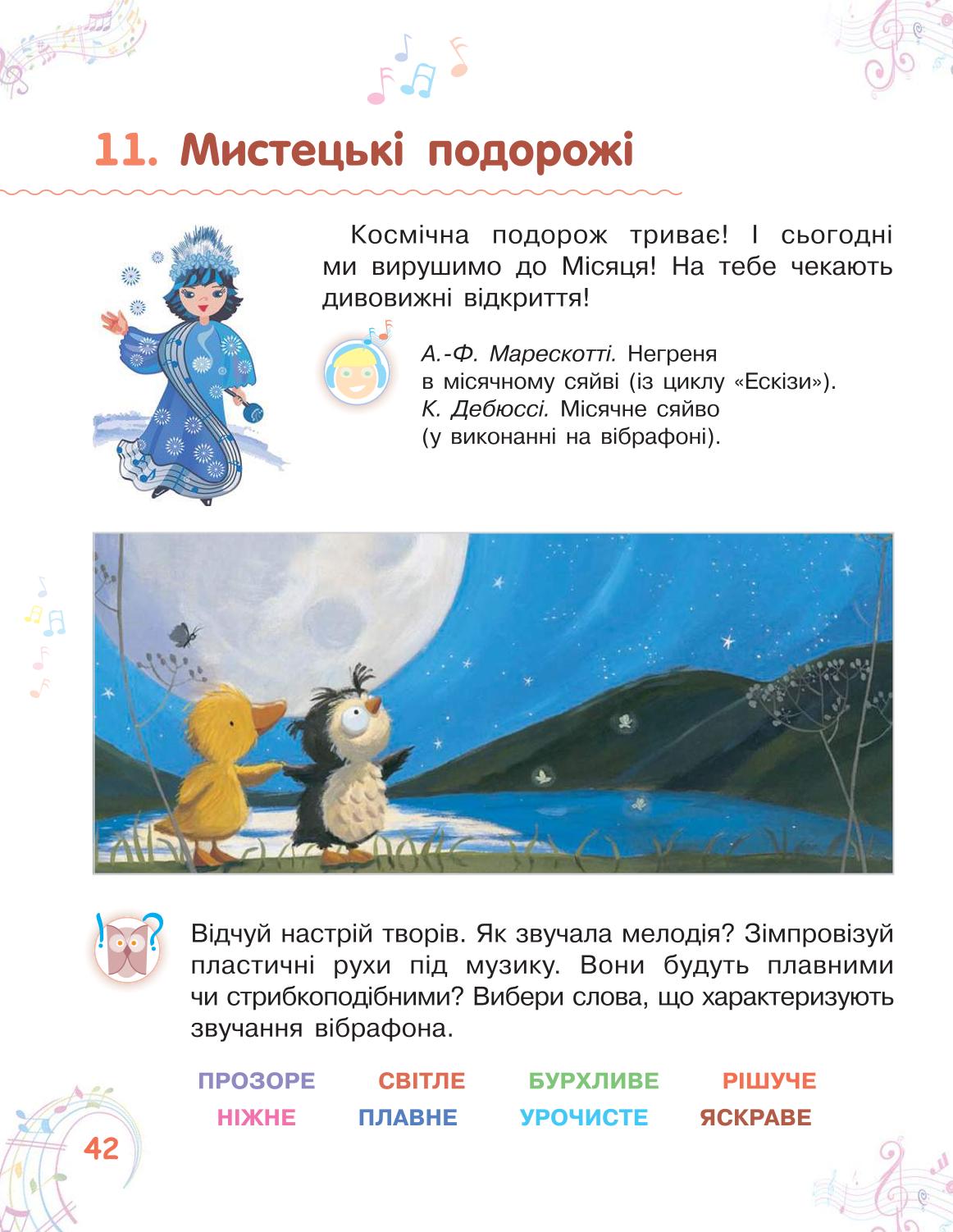 11. Мистецькі подорожі

Космічна подорож триває! І сьогодні ми вирушимо до Місяця! На тебе чекають дивовижні відкриття!

А.-Ф. Марескотті. Негреня в місячному сяйві (із циклу «Ескізи»).
К. Дебюссі. Місячне сяйво (у виконанні на вібрафоні).

Відчуй настрій творів. Як звучала мелодія? Зімпровізуй пластичні рухи під музику. Вони будуть плавними чи стрибкоподібними? Вибери слова, що характеризують звучання вібрафона.

ПРОЗОРЕ СВІТЛЕ БУРХЛИВЕ РІШУЧЕ
НІЖНЕ ПЛАВНЕ УРОЧИСТЕ ЯСКРАВЕ

42